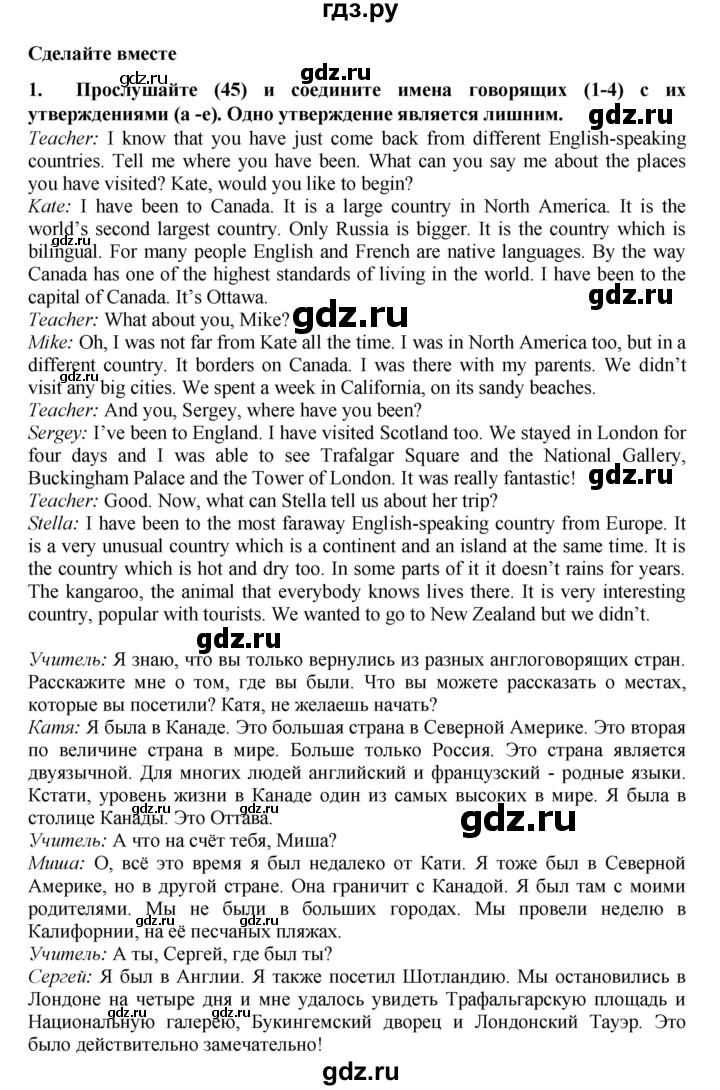 гдз.ру

Сделайте вместе

gdz.ru

1. Прослушайте (45) и соедините имена говорящих (1-4) с их утверждениями (а -е). Одно утверждение является лишним.

gdz.ru

Teacher: I know that you have just come back from different English-speaking countries. Tell me where you have been. What can you say me about the places you have visited? Kate, would you like to begin?
Kate: I have been to Canada. It is a large country in North America. It is the world's second largest country. Only Russia is bigger. It is the country which is bilingual. For many people English and French are native languages. By the way Canada has one of the highest standards of living in the world. I have been to the capital of Canada. It's Ottawa.

gdz.ru

gdz.ru

Teacher: What about you, Mike?

gdz.ru

Mike: Oh, I was not far from Kate all the time. I was in North America too, but in a different country. It borders on Canada. I was there with my parents. We didn't visit any big cities. We spent a week in California, on its sandy beaches.

gdz.ru

Teacher: And you, Sergey, where have you been?
Sergey: I've been to England. I have visited Scotland too. We stayed in London for four days and I was able to see Trafalgar Square and the National Gallery, Buckingham Palace and the Tower of London. It was really fantastic!

gdz.ru

Teacher: Good. Now, what can Stella tell us about her trip?
Stella: I have been to the most faraway English-speaking country from Europe. It is a very unusual country which is a continent and an island at the same time. It is the country which is hot and dry too. In some parts of it it doesn't rains for years. The kangaroo, the animal that everybody knows lives there. It is very interesting country, popular with tourists. We wanted to go to New Zealand but we didn't.

gdz.ru

Учитель: Я знаю, что вы только вернулись из разных англоговорящих стран. Расскажите мне о том, где вы были. Что вы можете рассказать о местах, которые вы посетили? Катя, не желаешь начать?
Катя: Я была в Канаде. Это большая страна в Северной Америке. Это вторая по величине страна в мире. Больше только Россия. Это страна является двуязычной. Для многих людей английский и французский - родные языки. Кстати, уровень жизни в Канаде один из самых высоких в мире. Я была в столице Канады. Это Оттава.

gdz.ru

gdz.ru

Учитель: А что на счёт тебя, Миша?
Миша: О, всё это время я был недалеко от Кати. Я тоже был в Северной Америке, но в другой стране. Она граничит с Канадой. Я был там с моими родителями. Мы не были в больших городах. Мы провели неделю в Калифорнии, на её песчаных пляжах.

gdz.ru

Учитель: А ты, Сергей, где был ты?
Сергей: Я был в Англии. Я также посетил Шотландию. Мы остановились в Лондоне на четыре дня и мне удалось увидеть Трафальгарскую площадь и Национальную галерею, Букингемский дворец и Лондонский Тауэр. Это было действительно замечательно!

gdz.ru

gdz.ru